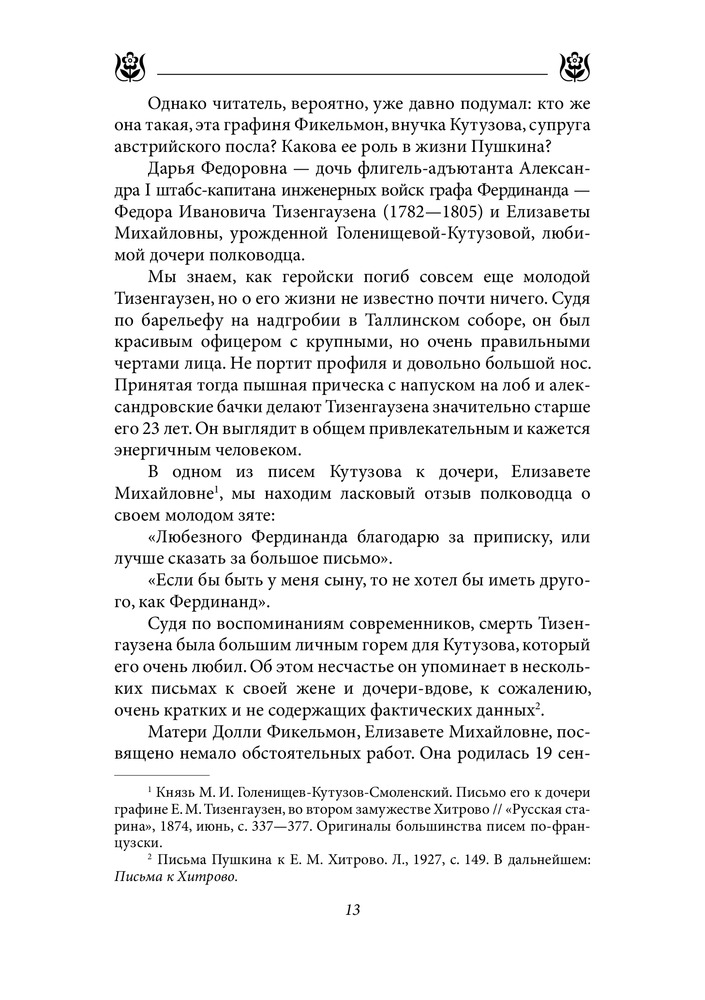 Однако читатель, вероятно, уже давно подумал: кто же она такая, эта графиня Фикельмон, внучка Кутузова, супруга австрийского посла? Какова ее роль в жизни Пушкина?

Дарья Федоровна — дочь флигель-адъютанта Александра I штабс-капитана инженерных войск графа Фердинанда — Федора Ивановича Тизенгаузена (1782—1805) и Елизаветы Михайловны, урожденной Голенищевой-Кутузовой, любимой дочери полководца.

Мы знаем, как геройски погиб совсем еще молодой Тизенгаузен, но о его жизни не известно почти ничего. Судя по барельефу на надгробии в Таллинском соборе, он был красивым офицером с крупными, но очень правильными чертами лица. Не портит профиля и довольно большой нос. Принятая тогда пышная прическа с напуском на лоб и александровские бачки делают Тизенгаузена значительно старше его 23 лет. Он выглядит в общем привлекательным и кажется энергичным человеком.

В одном из писем Кутузова к дочери, Елизавете Михайловне$^1$, мы находим ласковый отзыв полководца о своем молодом зяте:

«Любезного Фердинанда благодарю за приписку, или лучше сказать за большое письмо».

«Если бы быть у меня сыну, то не хотел бы иметь другого, как Фердинанд».

Судя по воспоминаниям современников, смерть Тизенгаузена была большим личным горем для Кутузова, который его очень любил. Об этом несчастье он упоминает в нескольких письмах к своей жене и дочери-вдове, к сожалению, очень кратких и не содержащих фактических данных$^2$.

Матери Долли Фикельмон, Елизавете Михайловне, посвящено немало обстоятельных работ. Она родилась 19 сен-

$^1$ Князь М. И. Голенищев-Кутузов-Смоленский. Письмо его к дочери графине Е. М. Тизенгаузен, во втором замужестве Хитрово // «Русская старина», 1874, июнь, с. 337—377. Оригиналы большинства писем по-французски.

$^2$ Письма Пушкина к Е. М. Хитрово. Л., 1927, с. 149. В дальнейшем: Письма к Хитрово.

13